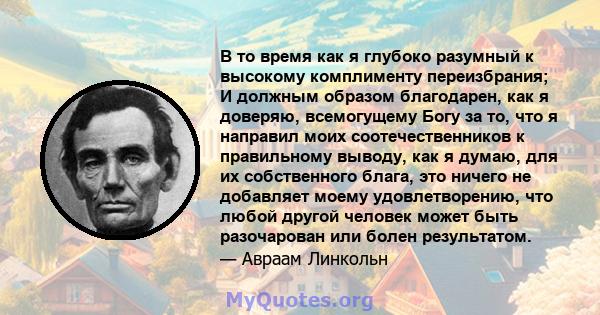 В то время как я глубоко разумный к высокому комплименту переизбрания; И должным образом благодарен, как я доверяю, всемогущему Богу за то, что я направил моих соотечественников к правильному выводу, как я думаю, для их собственного блага, это ничего не добавляет моему удовлетворению, что любой другой человек может быть разочарован или болен результатом.
— Авраам Линкольн

MyQuotes.org